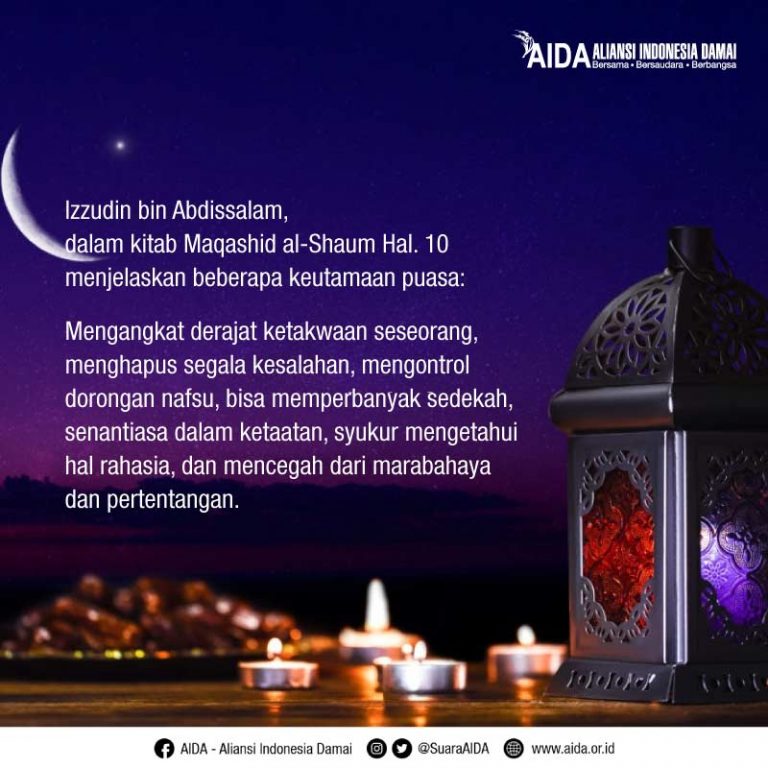 AIDA ALIANSI INDONESIA DAMAI
Bersama • Bersaudara • Berbangsa

Izzudin bin Abdissalam,
dalam kitab Maqashid al-Shaum Hal. 10
menjelaskan beberapa keutamaan puasa:

Mengangkat derajat ketakwaan seseorang, menghapus segala kesalahan, mengontrol dorongan nafsu, bisa memperbanyak sedekah, senantiasa dalam ketaatan, syukur mengetahui hal rahasia, dan mencegah dari marabahaya dan pertentangan.

AIDA - Aliansi Indonesia Damai @SuaraAIDA www.aida.or.id